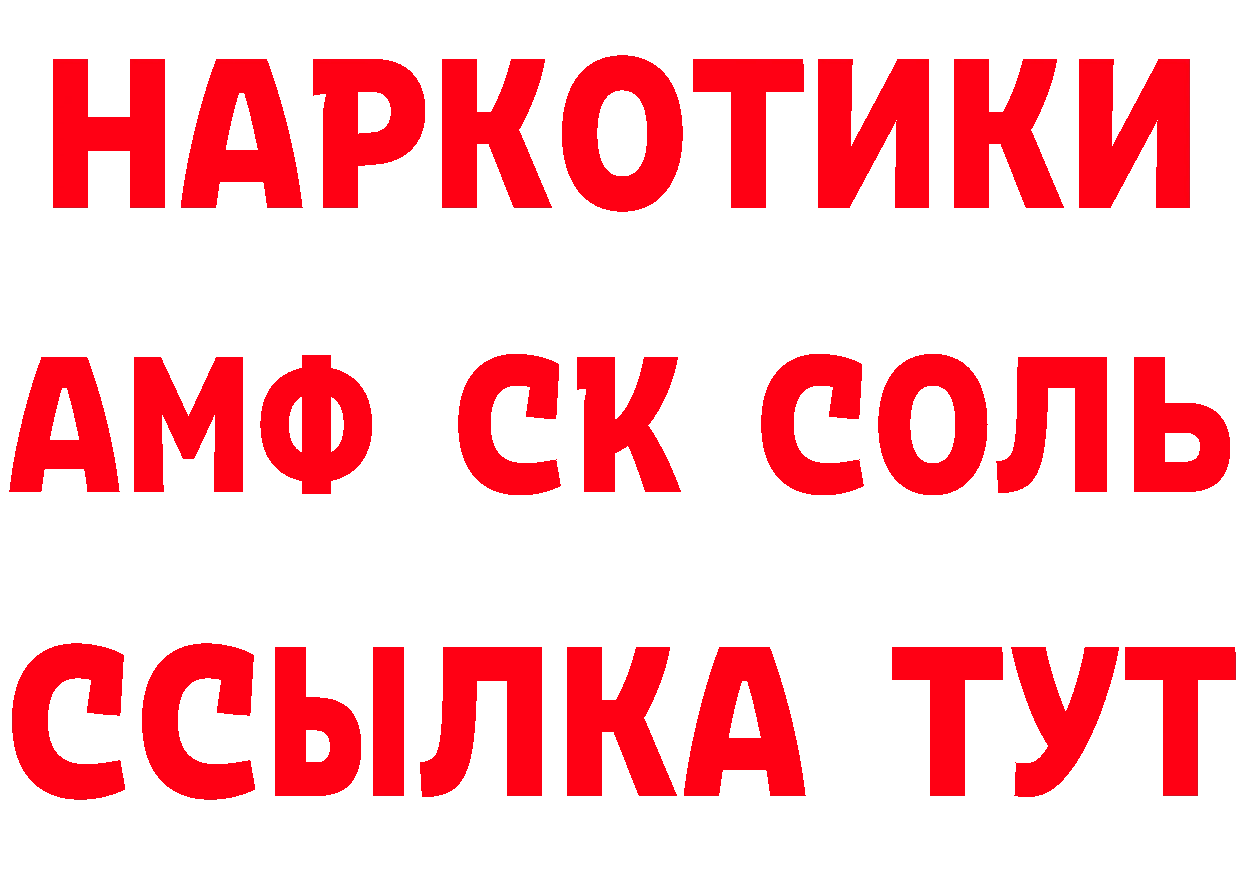 НАРКОТИКИ

АМФ СК СОЛЬ

ССЫЛКА ТУТ